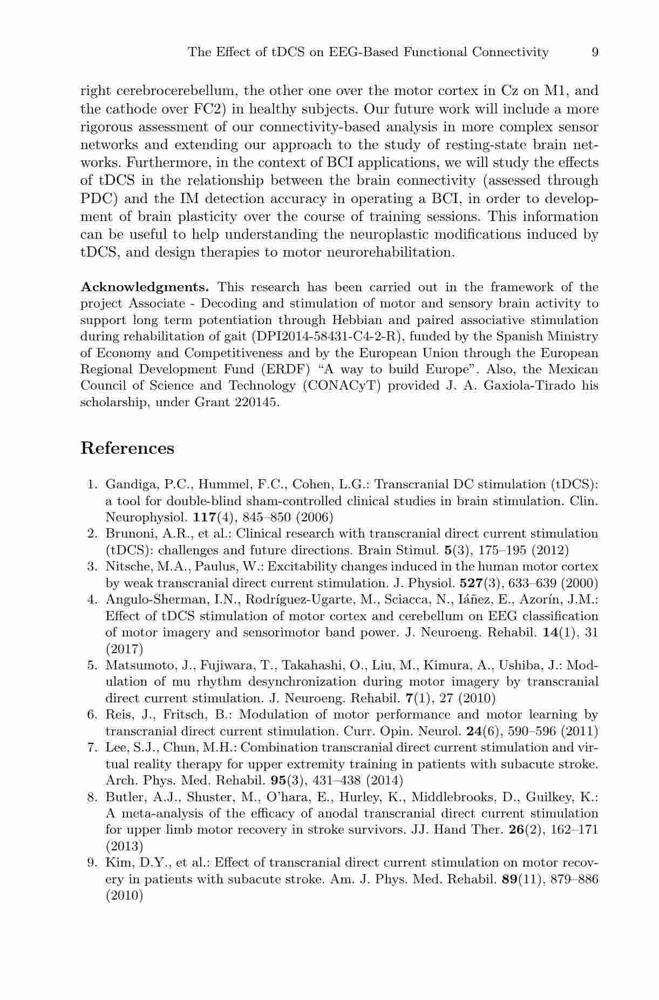 The Effect of tDCS on EEG-Based Functional Connectivity 9

right cerebrocerebellum, the other one over the motor cortex in Cz on M1, and the cathode over FC2) in healthy subjects. Our future work will include a more rigorous assessment of our connectivity-based analysis in more complex sensor networks and extending our approach to the study of resting-state brain networks. Furthermore, in the context of BCI applications, we will study the effects of tDCS in the relationship between the brain connectivity (assessed through PDC) and the IM detection accuracy in operating a BCI, in order to development of brain plasticity over the course of training sessions. This information can be useful to help understanding the neuroplastic modifications induced by tDCS, and design therapies to motor neurorehabilitation.

**Acknowledgments.** This research has been carried out in the framework of the project Associate - Decoding and stimulation of motor and sensory brain activity to support long term potentiation through Hebbian and paired associative stimulation during rehabilitation of gait (DPI2014-58431-C4-2-R), funded by the Spanish Ministry of Economy and Competitiveness and by the European Union through the European Regional Development Fund (ERDF) "A way to build Europe". Also, the Mexican Council of Science and Technology (CONACyT) provided J. A. Gaxiola-Tirado his scholarship, under Grant 220145.

References

1. Gandiga, P.C., Hummel, F.C., Cohen, L.G.: Transcranial DC stimulation (tDCS): a tool for double-blind sham-controlled clinical studies in brain stimulation. Clin. Neurophysiol. **117**(4), 845–850 (2006)
2. Brunoni, A.R., et al.: Clinical research with transcranial direct current stimulation (tDCS): challenges and future directions. Brain Stimul. **5**(3), 175–195 (2012)
3. Nitsche, M.A., Paulus, W.: Excitability changes induced in the human motor cortex by weak transcranial direct current stimulation. J. Physiol. **527**(3), 633–639 (2000)
4. Angulo-Sherman, I.N., Rodríguez-Ugarte, M., Sciacca, N., Iáñez, E., Azorín, J.M.: Effect of tDCS stimulation of motor cortex and cerebellum on EEG classification of motor imagery and sensorimotor band power. J. Neuroeng. Rehabil. **14**(1), 31 (2017)
5. Matsumoto, J., Fujiwara, T., Takahashi, O., Liu, M., Kimura, A., Ushiba, J.: Modulation of mu rhythm desynchronization during motor imagery by transcranial direct current stimulation. J. Neuroeng. Rehabil. **7**(1), 27 (2010)
6. Reis, J., Fritsch, B.: Modulation of motor performance and motor learning by transcranial direct current stimulation. Curr. Opin. Neurol. **24**(6), 590–596 (2011)
7. Lee, S.J., Chun, M.H.: Combination transcranial direct current stimulation and virtual reality therapy for upper extremity training in patients with subacute stroke. Arch. Phys. Med. Rehabil. **95**(3), 431–438 (2014)
8. Butler, A.J., Shuster, M., O'hara, E., Hurley, K., Middlebrooks, D., Guilkey, K.: A meta-analysis of the efficacy of anodal transcranial direct current stimulation for upper limb motor recovery in stroke survivors. JJ. Hand Ther. **26**(2), 162–171 (2013)
9. Kim, D.Y., et al.: Effect of transcranial direct current stimulation on motor recovery in patients with subacute stroke. Am. J. Phys. Med. Rehabil. **89**(11), 879–886 (2010)